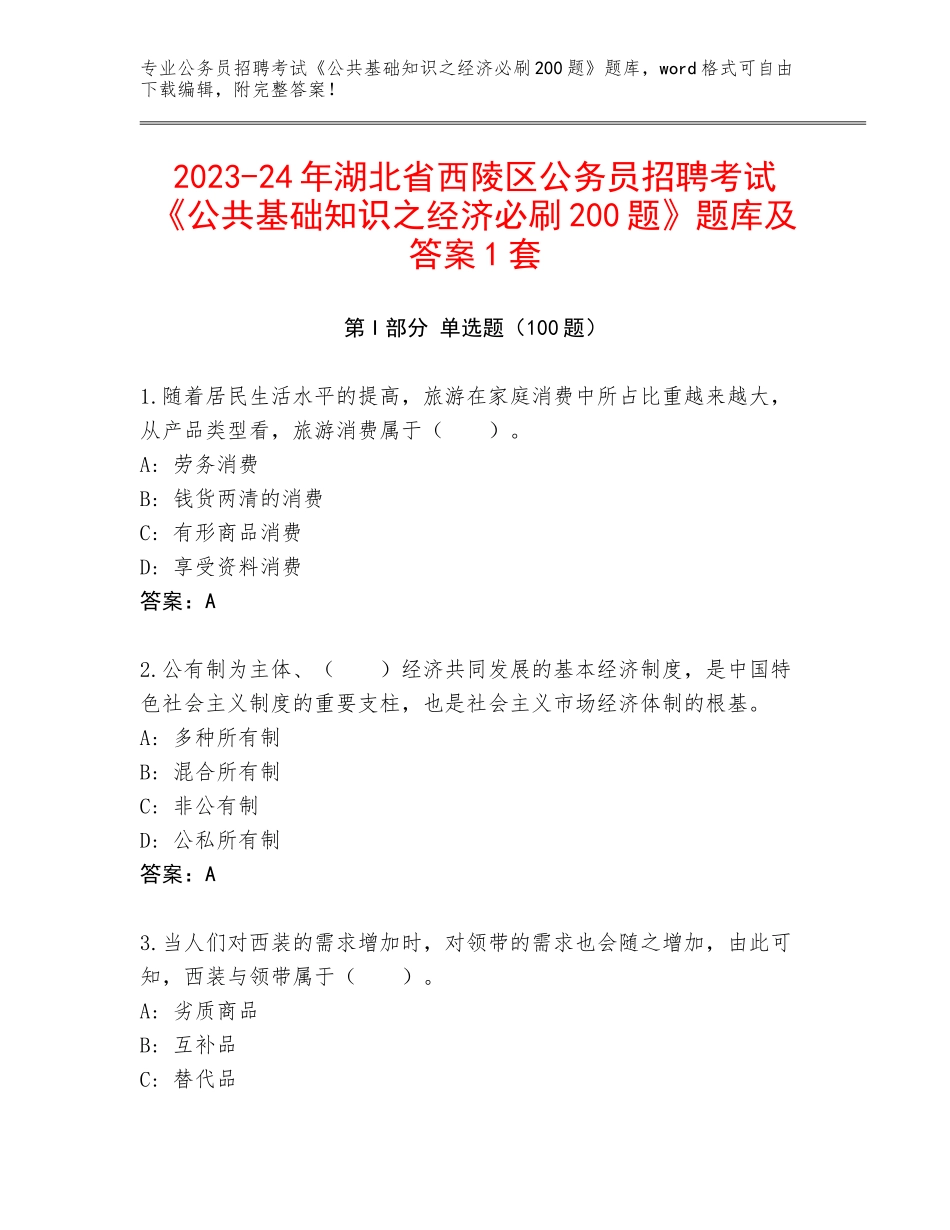 专业公务员招聘考试《公共基础知识之经济必刷200题》题库，word格式可自由下载编辑，附完整答案！

2023-24年湖北省西陵区公务员招聘考试《公共基础知识之经济必刷200题》题库及答案1套

第I部分 单选题（100题）

1.随着居民生活水平的提高，旅游在家庭消费中所占比重越来越大，从产品类型看，旅游消费属于（　　）。
A：劳务消费
B：钱货两清的消费
C：有形商品消费
D：享受资料消费
答案：A

2.公有制为主体、（　　）经济共同发展的基本经济制度，是中国特色社会主义制度的重要支柱，也是社会主义市场经济体制的根基。
A：多种所有制
B：混合所有制
C：非公有制
D：公私所有制
答案：A

3.当人们对西装的需求增加时，对领带的需求也会随之增加，由此可知，西装与领带属于（　　）。
A：劣质商品
B：互补品
C：替代品